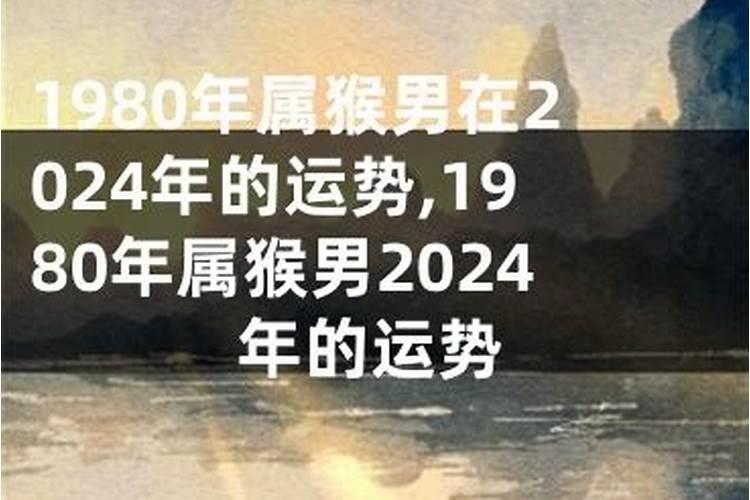 1980年属猴男在2024年的运势,1980年属猴男2024年的运势